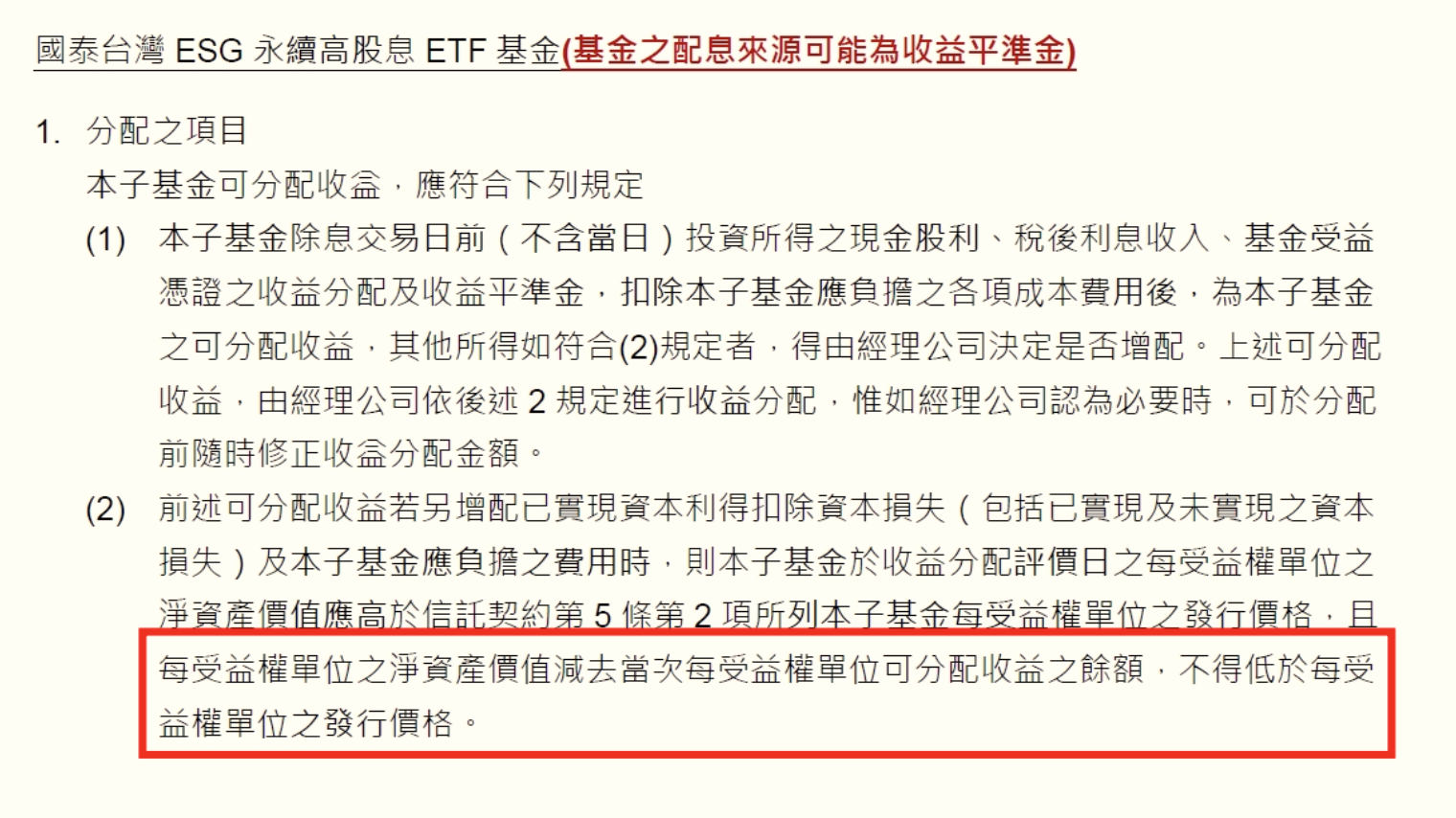 國泰台灣 ESG 永續高股息 ETF 基金(基金之配息來源可能為收益平準金)

1. 分配之項目

本子基金可分配收益，應符合下列規定

(1) 本子基金除息交易日前（不含當日）投資所得之現金股利、稅後利息收入、基金受益憑證之收益分配及收益平準金，扣除本子基金應負擔之各項成本費用後，為本子基金之可分配收益，其他所得如符合(2)規定者，得由經理公司決定是否增配。上述可分配收益，由經理公司依後述 2 規定進行收益分配，惟如經理公司認為必要時，可於分配前隨時修正收益分配金額。

(2) 前述可分配收益若另增配已實現資本利得扣除資本損失（包括已實現及未實現之資本損失）及本子基金應負擔之費用時，則本子基金於收益分配評價日之每受益權單位之淨資產價值應高於信託契約第 5 條第 2 項所列本子基金每受益權單位之發行價格，且每受益權單位之淨資產價值減去當次每受益權單位可分配收益之餘額，不得低於每受益權單位之發行價格。